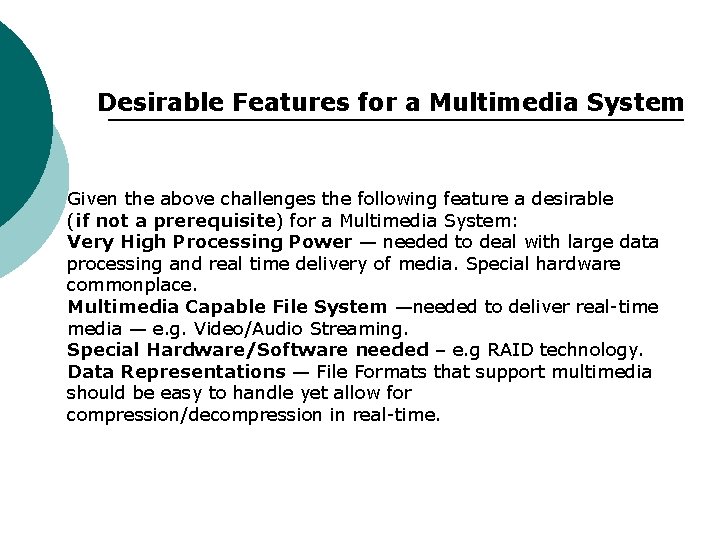 Desirable Features for a Multimedia System

Given the above challenges the following feature a desirable (if not a prerequisite) for a Multimedia System:

Very High Processing Power — needed to deal with large data processing and real time delivery of media. Special hardware commonplace.

Multimedia Capable File System —needed to deliver real-time media — e.g. Video/Audio Streaming.

Special Hardware/Software needed – e.g RAID technology.

Data Representations — File Formats that support multimedia should be easy to handle yet allow for compression/decompression in real-time.